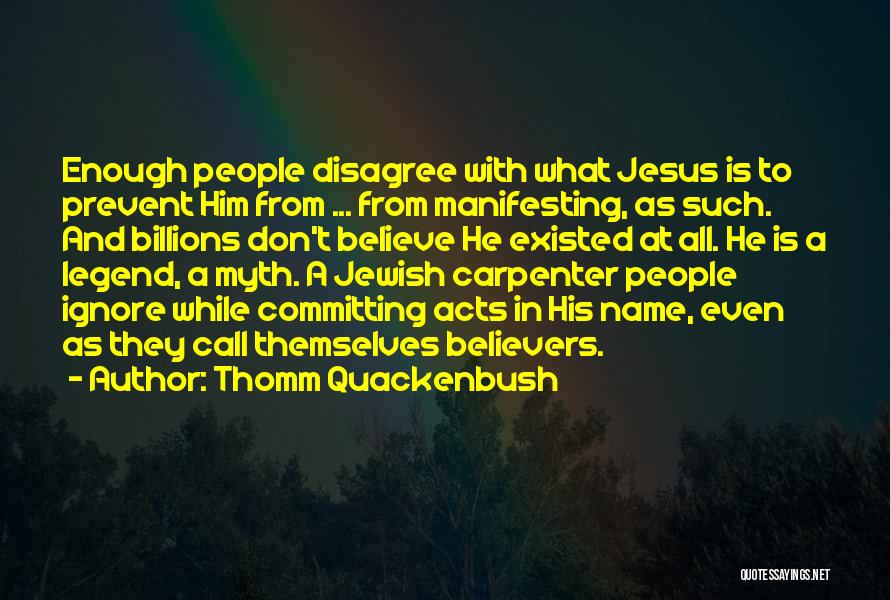 Enough people disagree with what Jesus is to prevent Him from ... from manifesting, as such. And billions don't believe He existed at all. He is a legend, a myth. A Jewish carpenter people ignore while committing acts in His name, even as they call themselves believers.

- Author: Thomm Quackenbush

QUOTESSAYINGS.NET